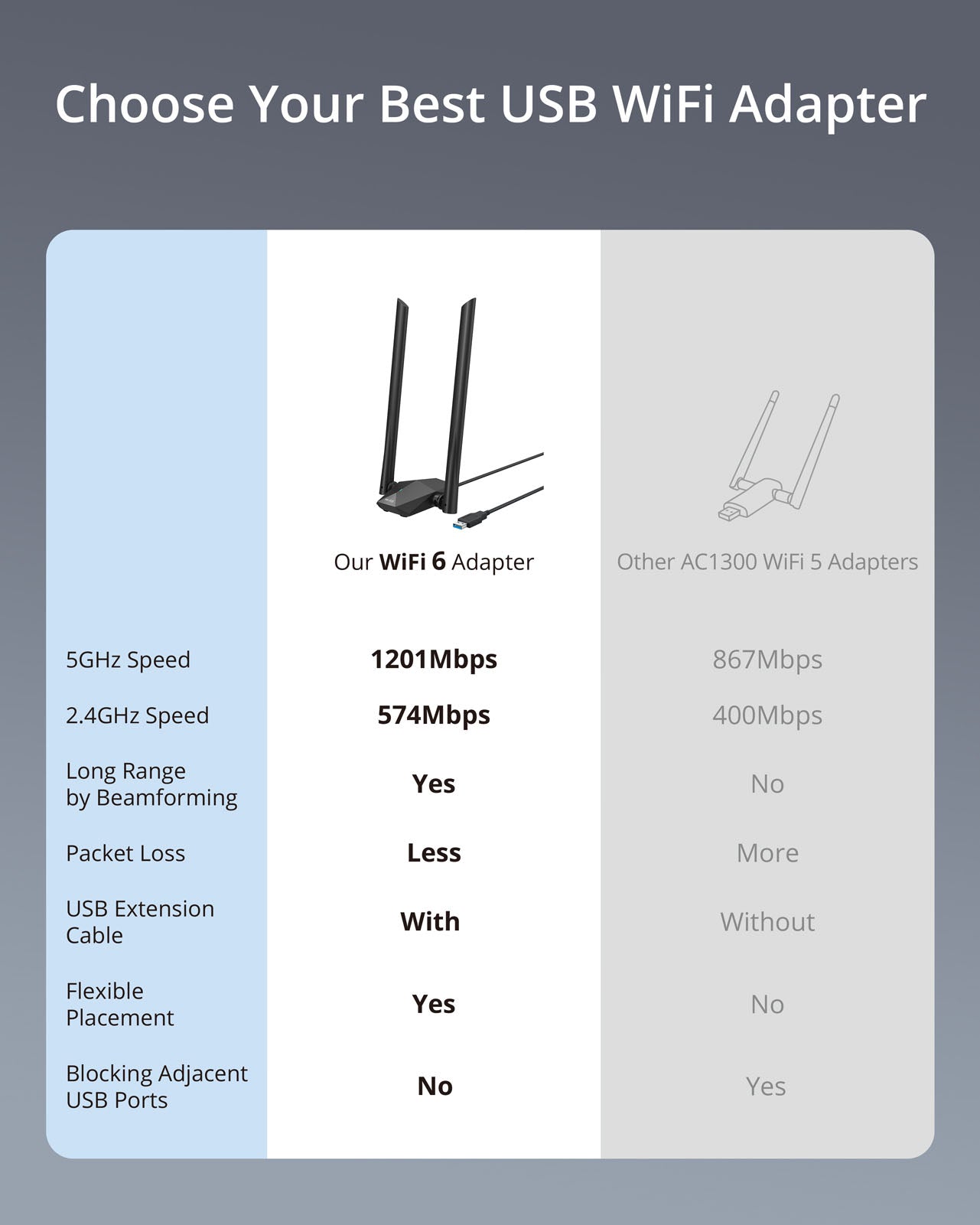 Choose Your Best USB WiFi Adapter

| | Our WiFi 6 Adapter | Other AC1300 WiFi 5 Adapters |
|---|---|---|
| 5GHz Speed | 1201Mbps | 867Mbps |
| 2.4GHz Speed | 574Mbps | 400Mbps |
| Long Range by Beamforming | Yes | No |
| Packet Loss | Less | More |
| USB Extension Cable | With | Without |
| Flexible Placement | Yes | No |
| Blocking Adjacent USB Ports | No | Yes |